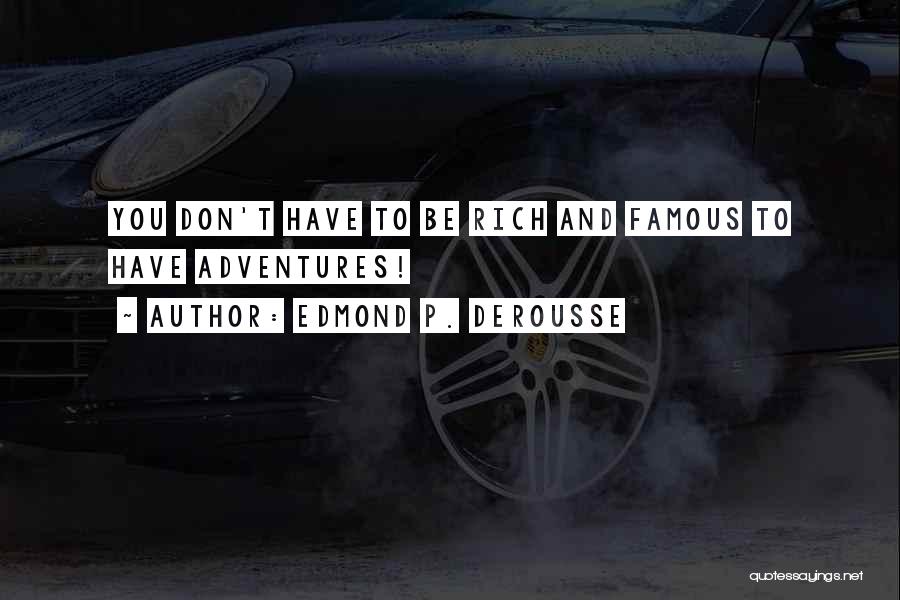 YOU DON'T HAVE TO BE RICH AND FAMOUS TO HAVE ADVENTURES!
~ AUTHOR: EDMOND P. DEROUSSE

quotessayings.net